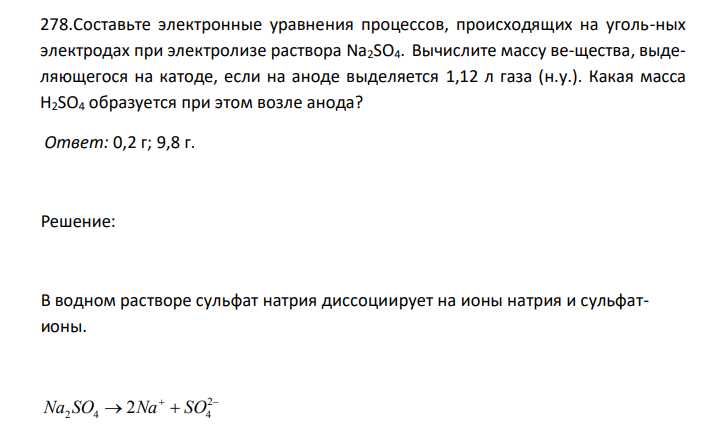 278.Составьте электронные уравнения процессов, происходящих на уголь-ных электродах при электролизе раствора $Na_2SO_4$. Вычислите массу ве-щества, выделяющегося на катоде, если на аноде выделяется 1,12 л газа (н.у.). Какая масса $H_2SO_4$ образуется при этом возле анода?

Ответ: 0,2 г; 9,8 г.

Решение:

В водном растворе сульфат натрия диссоциирует на ионы натрия и сульфат-ионы.

$Na_2SO_4 \rightarrow 2Na^+ + SO_4^{2-}$